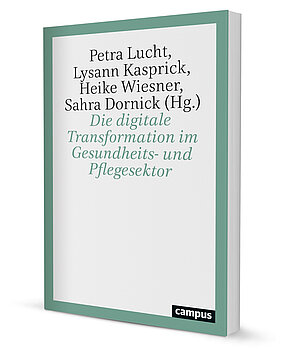 Petra Lucht, Lysann Kasprick, Heike Wiesner, Sahra Dornick (Hg.)

Die digitale Transformation im Gesundheits- und Pflegesektor

campus